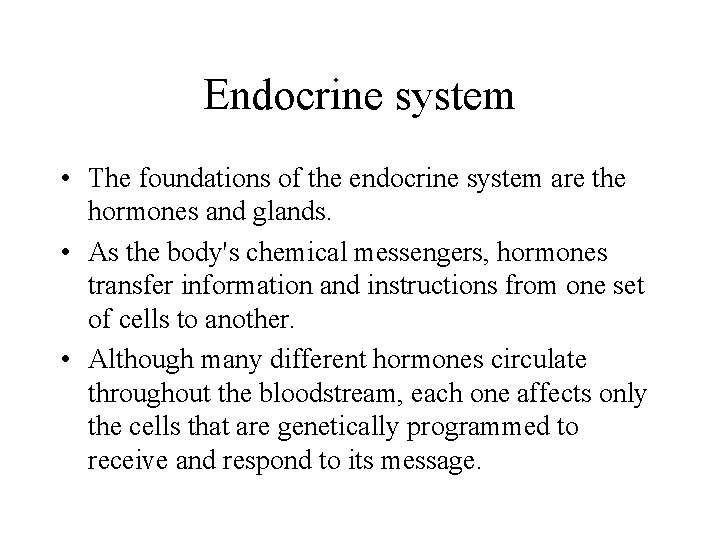 Endocrine system

• The foundations of the endocrine system are the hormones and glands.

• As the body's chemical messengers, hormones transfer information and instructions from one set of cells to another.

• Although many different hormones circulate throughout the bloodstream, each one affects only the cells that are genetically programmed to receive and respond to its message.